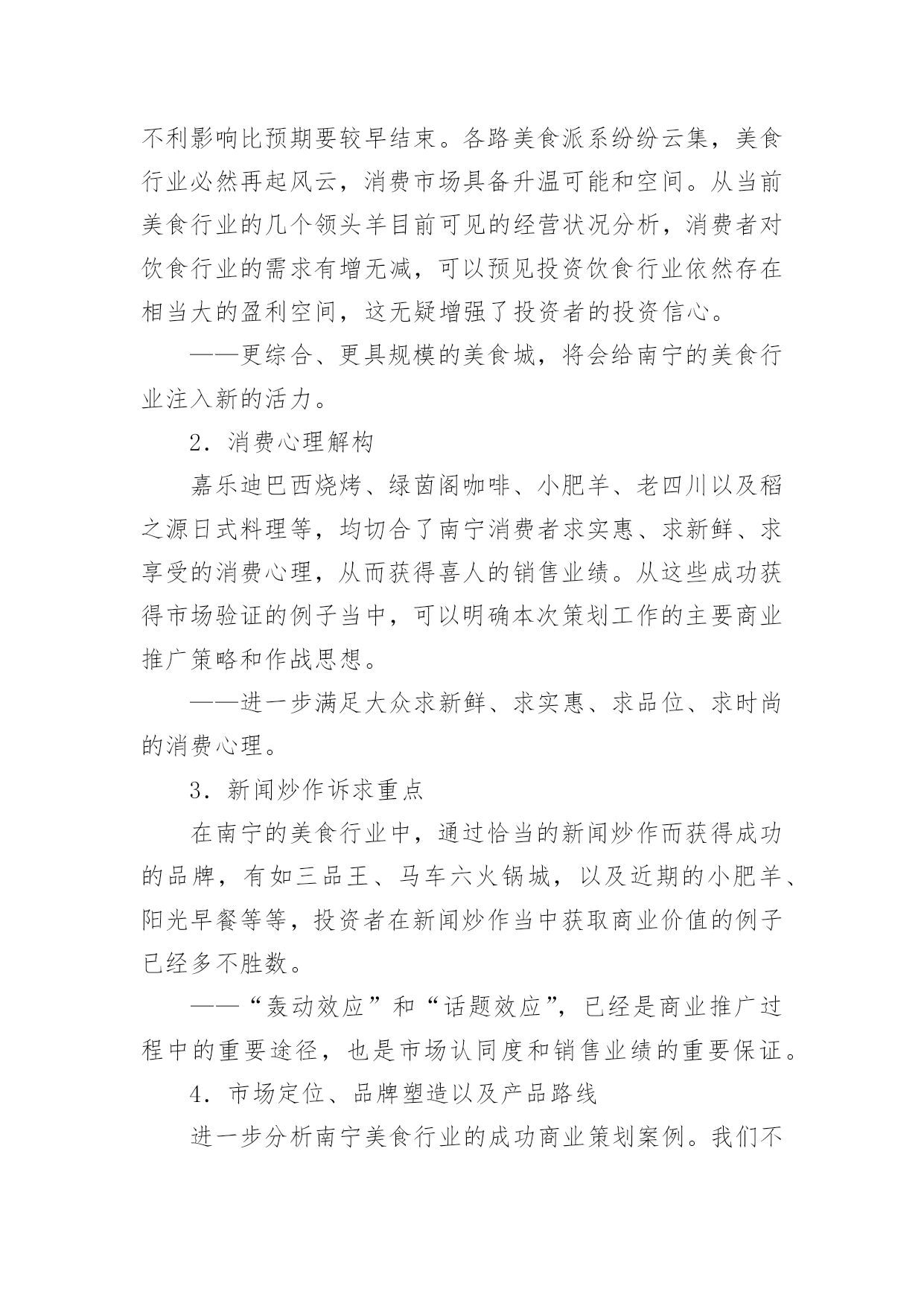 不利影响比预期要较早结束。各路美食派系纷纷云集，美食行业必然再起风云，消费市场具备升温可能和空间。从当前美食行业的几个领头羊目前可见的经营状况分析，消费者对饮食行业的需求有增无减，可以预见投资饮食行业依然存在相当大的盈利空间，这无疑增强了投资者的投资信心。

——更综合、更具规模的美食城，将会给南宁的美食行业注入新的活力。

2．消费心理解构

嘉乐迪巴西烧烤、绿茵阁咖啡、小肥羊、老四川以及稻之源日式料理等，均切合了南宁消费者求实惠、求新鲜、求享受的消费心理，从而获得喜人的销售业绩。从这些成功获得市场验证的例子当中，可以明确本次策划工作的主要商业推广策略和作战思想。

——进一步满足大众求新鲜、求实惠、求品位、求时尚的消费心理。

3．新闻炒作诉求重点

在南宁的美食行业中，通过恰当的新闻炒作而获得成功的品牌，有如三品王、马车六火锅城，以及近期的小肥羊、阳光早餐等等，投资者在新闻炒作当中获取商业价值的例子已经多不胜数。

——“轰动效应”和“话题效应”，已经是商业推广过程中的重要途径，也是市场认同度和销售业绩的重要保证。

4．市场定位、品牌塑造以及产品路线

进一步分析南宁美食行业的成功商业策划案例。我们不